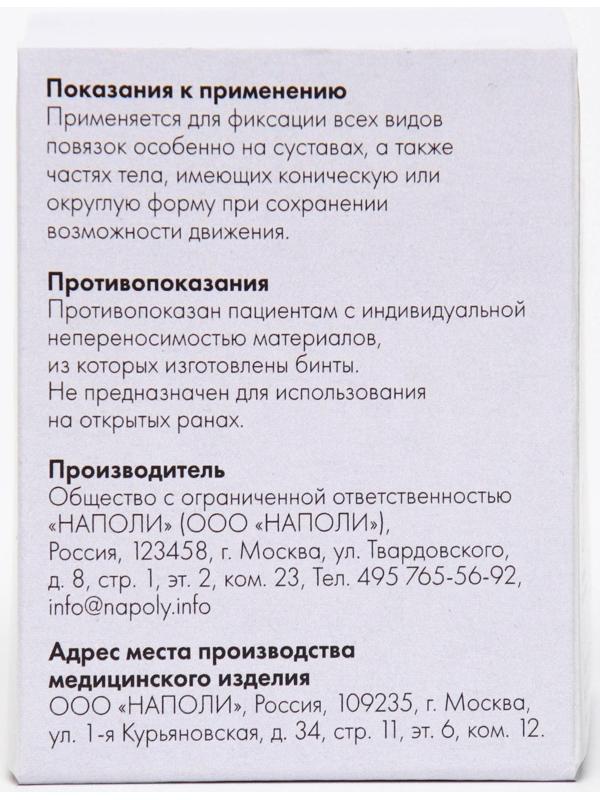 Показания к применению
Применяется для фиксации всех видов повязок особенно на суставах, а также частях тела, имеющих коническую или округлую форму при сохранении возможности движения.

Противопоказания
Противопоказан пациентам с индивидуальной непереносимостью материалов, из которых изготовлены бинты.
Не предназначен для использования на открытых ранах.

Производитель
Общество с ограниченной ответственностью «НАПОЛИ» (ООО «НАПОЛИ»), Россия, 123458, г. Москва, ул. Твардовского, д. 8, стр. 1, эт. 2, ком. 23, Тел. 495 765-56-92, info@napoly.info

Адрес места производства медицинского изделия
ООО «НАПОЛИ», Россия, 109235, г. Москва, ул. 1-я Курьяновская, д. 34, стр. 11, эт. 6, ком. 12.